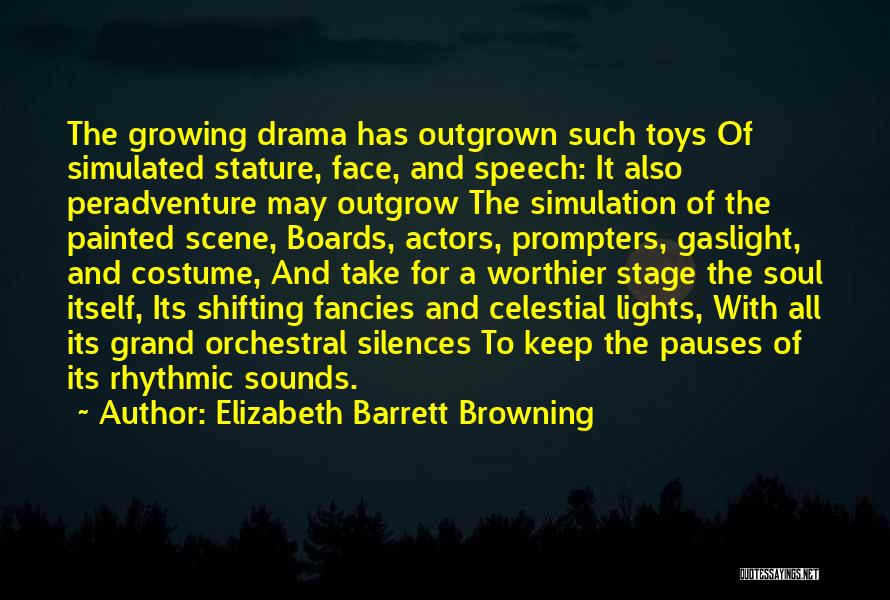 The growing drama has outgrown such toys Of simulated stature, face, and speech: It also peradventure may outgrow The simulation of the painted scene, Boards, actors, prompters, gaslight, and costume, And take for a worthier stage the soul itself, Its shifting fancies and celestial lights, With all its grand orchestral silences To keep the pauses of its rhythmic sounds.

~ Author: Elizabeth Barrett Browning

QUOTESSAYINGS.NET